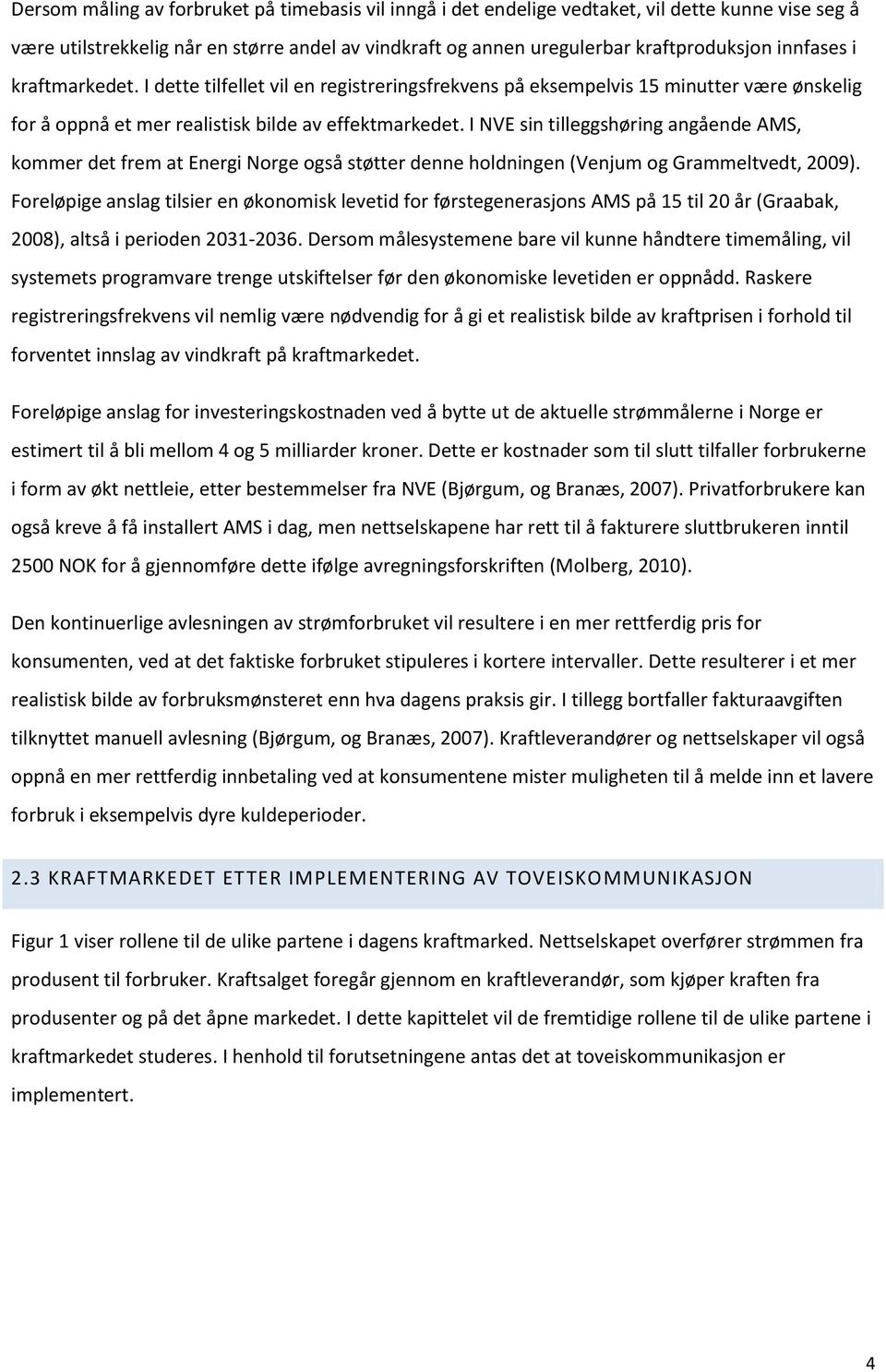 Dersom måling av forbruket på timebasis vil inngå i det endelige vedtaket, vil dette kunne vise seg å være utilstrekkelig når en større andel av vindkraft og annen uregulerbar kraftproduksjon innfases i kraftmarkedet. I dette tilfellet vil en registreringsfrekvens på eksempelvis 15 minutter være ønskelig for å oppnå et mer realistisk bilde av effektmarkedet. I NVE sin tilleggshøring angående AMS, kommer det frem at Energi Norge også støtter denne holdningen (Venjum og Grammeltvedt, 2009). Foreløpige anslag tilsier en økonomisk levetid for førstegenerasjons AMS på 15 til 20 år (Graabak, 2008), altså i perioden 2031-2036. Dersom målesystemene bare vil kunne håndtere timemåling, vil systemets programvare trenge utskiftelser før den økonomiske levetiden er oppnådd. Raskere registreringsfrekvens vil nemlig være nødvendig for å gi et realistisk bilde av kraftprisen i forhold til forventet innslag av vindkraft på kraftmarkedet.

Foreløpige anslag for investeringskostnaden ved å bytte ut de aktuelle strømmålerne i Norge er estimert til å bli mellom 4 og 5 milliarder kroner. Dette er kostnader som til slutt tilfaller forbrukerne i form av økt nettleie, etter bestemmelser fra NVE (Bjørgum, og Branæs, 2007). Privatforbrukere kan også kreve å få installert AMS i dag, men nettselskapene har rett til å fakturere sluttbrukeren inntil 2500 NOK for å gjennomføre dette ifølge avregningsforskriften (Molberg, 2010).

Den kontinuerlige avlesningen av strømforbruket vil resultere i en mer rettferdig pris for konsumenten, ved at det faktiske forbruket stipuleres i kortere intervaller. Dette resulterer i et mer realistisk bilde av forbruksmønsteret enn hva dagens praksis gir. I tillegg bortfaller fakturaavgiften tilknyttet manuell avlesning (Bjørgum, og Branæs, 2007). Kraftleverandører og nettselskaper vil også oppnå en mer rettferdig innbetaling ved at konsumentene mister muligheten til å melde inn et lavere forbruk i eksempelvis dyre kuldeperioder.

2.3 KRAFTMARKEDET ETTER IMPLEMENTERING AV TOVEISKOMMUNIKASJON

Figur 1 viser rollene til de ulike partene i dagens kraftmarked. Nettselskapet overfører strømmen fra produsent til forbruker. Kraftsalget foregår gjennom en kraftleverandør, som kjøper kraften fra produsenter og på det åpne markedet. I dette kapittelet vil de fremtidige rollene til de ulike partene i kraftmarkedet studeres. I henhold til forutsetningene antas det at toveiskommunikasjon er implementert.

4